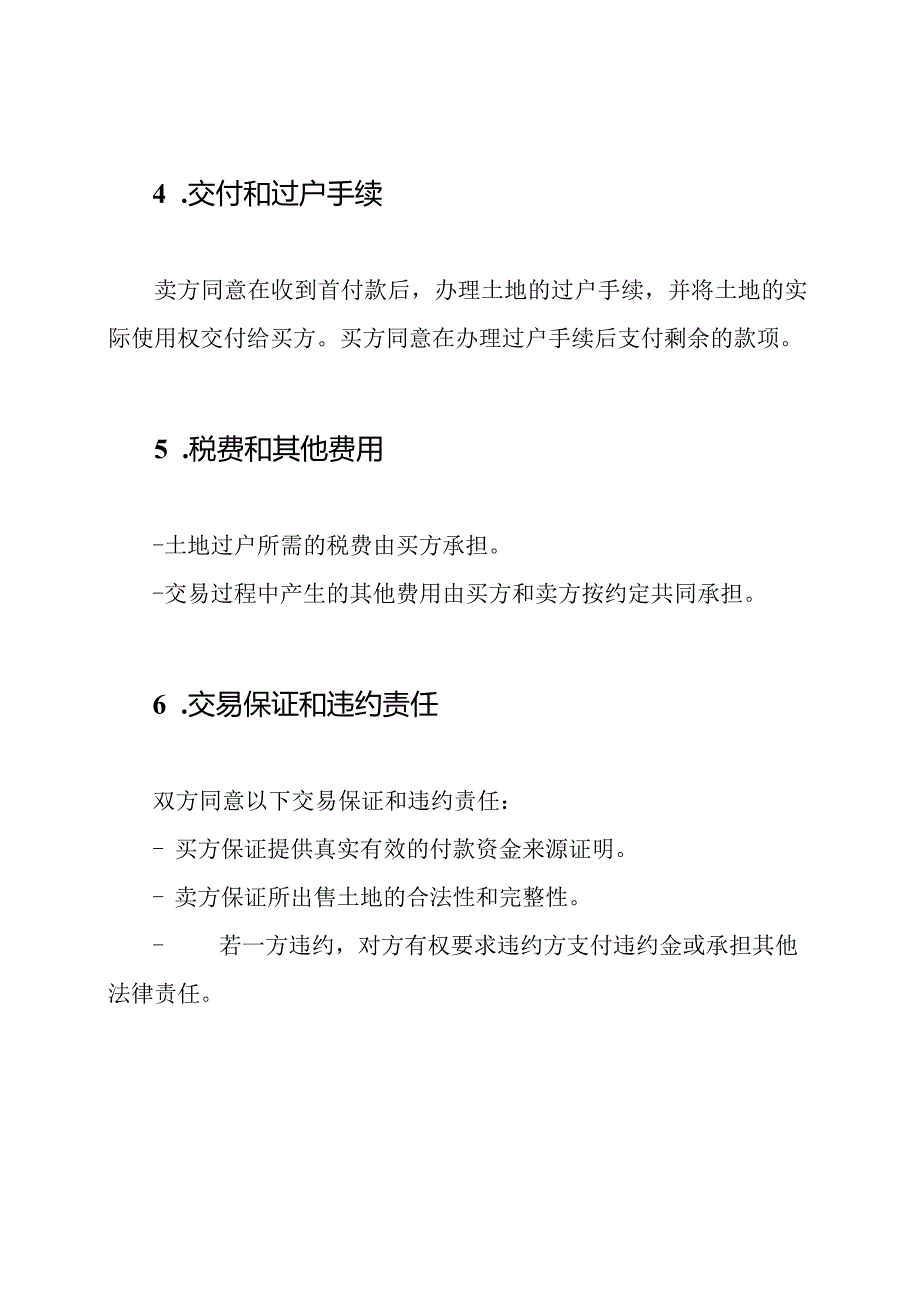 4 .交付和过户手续

卖方同意在收到首付款后，办理土地的过户手续，并将土地的实际使用权交付给买方。买方同意在办理过户手续后支付剩余的款项。

5 .税费和其他费用

-土地过户所需的税费由买方承担。
-交易过程中产生的其他费用由买方和卖方按约定共同承担。

6 .交易保证和违约责任

双方同意以下交易保证和违约责任：
- 买方保证提供真实有效的付款资金来源证明。
- 卖方保证所出售土地的合法性和完整性。
- 若一方违约，对方有权要求违约方支付违约金或承担其他法律责任。